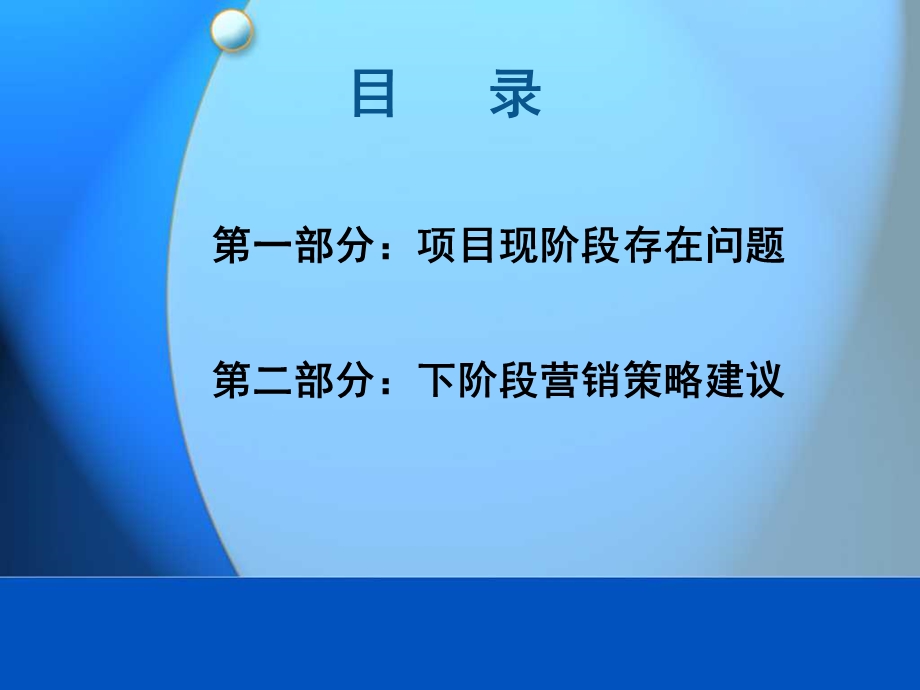 目　录

第一部分：项目现阶段存在问题

第二部分：下阶段营销策略建议